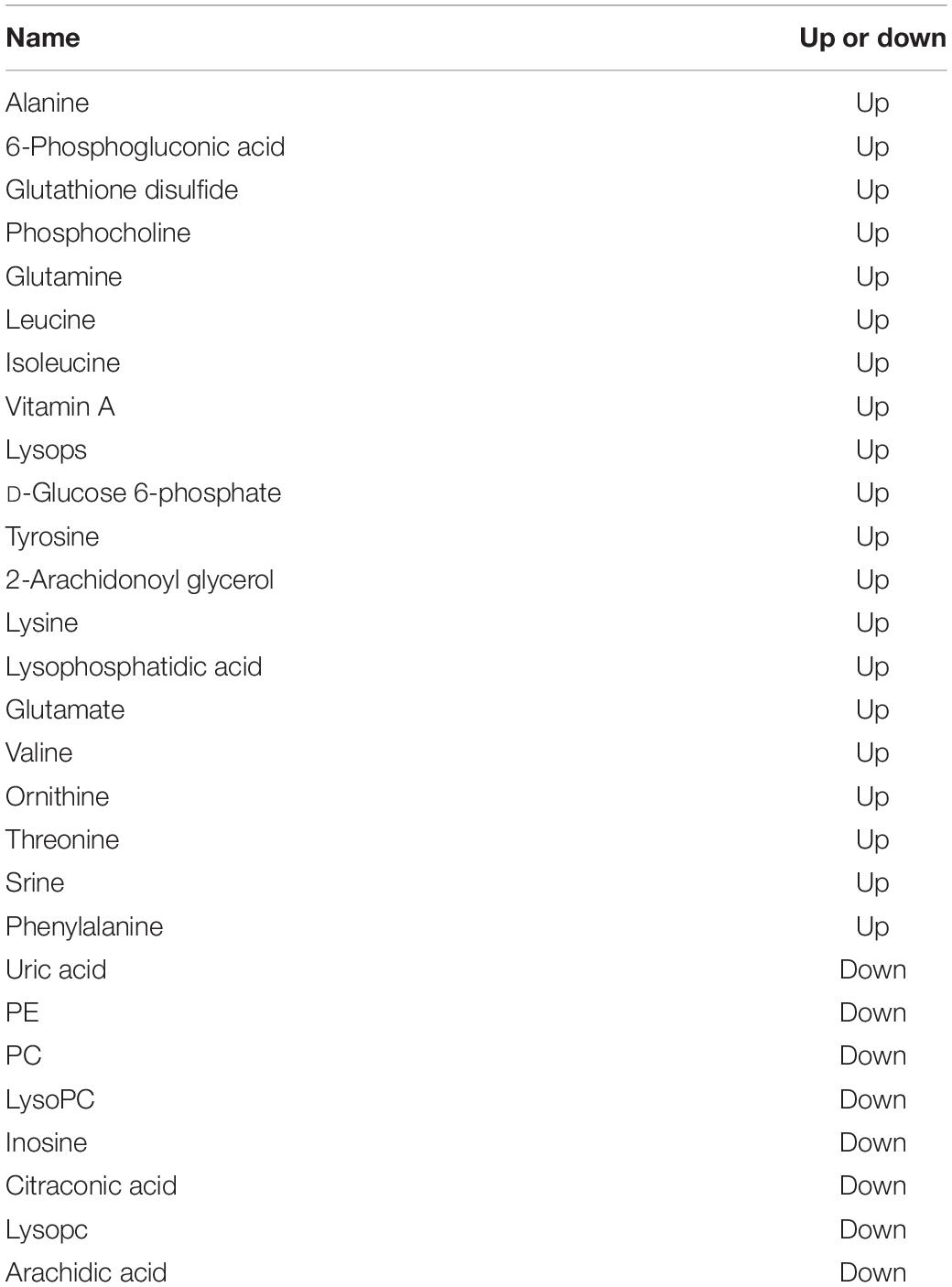 | Name | Up or down |
|---|---|
| Alanine | Up |
| 6-Phosphogluconic acid | Up |
| Glutathione disulfide | Up |
| Phosphocholine | Up |
| Glutamine | Up |
| Leucine | Up |
| Isoleucine | Up |
| Vitamin A | Up |
| Lysops | Up |
| D-Glucose 6-phosphate | Up |
| Tyrosine | Up |
| 2-Arachidonoyl glycerol | Up |
| Lysine | Up |
| Lysophosphatidic acid | Up |
| Glutamate | Up |
| Valine | Up |
| Ornithine | Up |
| Threonine | Up |
| Srine | Up |
| Phenylalanine | Up |
| Uric acid | Down |
| PE | Down |
| PC | Down |
| LysoPC | Down |
| Inosine | Down |
| Citraconic acid | Down |
| Lysopc | Down |
| Arachidic acid | Down |